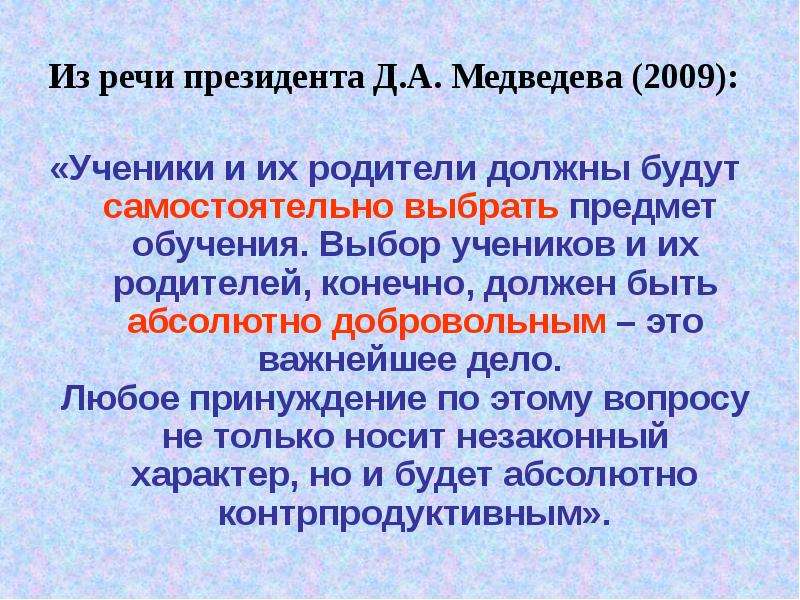 Из речи президента Д.А. Медведева (2009):

«Ученики и их родители должны будут самостоятельно выбрать предмет обучения. Выбор учеников и их родителей, конечно, должен быть абсолютно добровольным – это важнейшее дело.

Любое принуждение по этому вопросу не только носит незаконный характер, но и будет абсолютно контрпродуктивным».